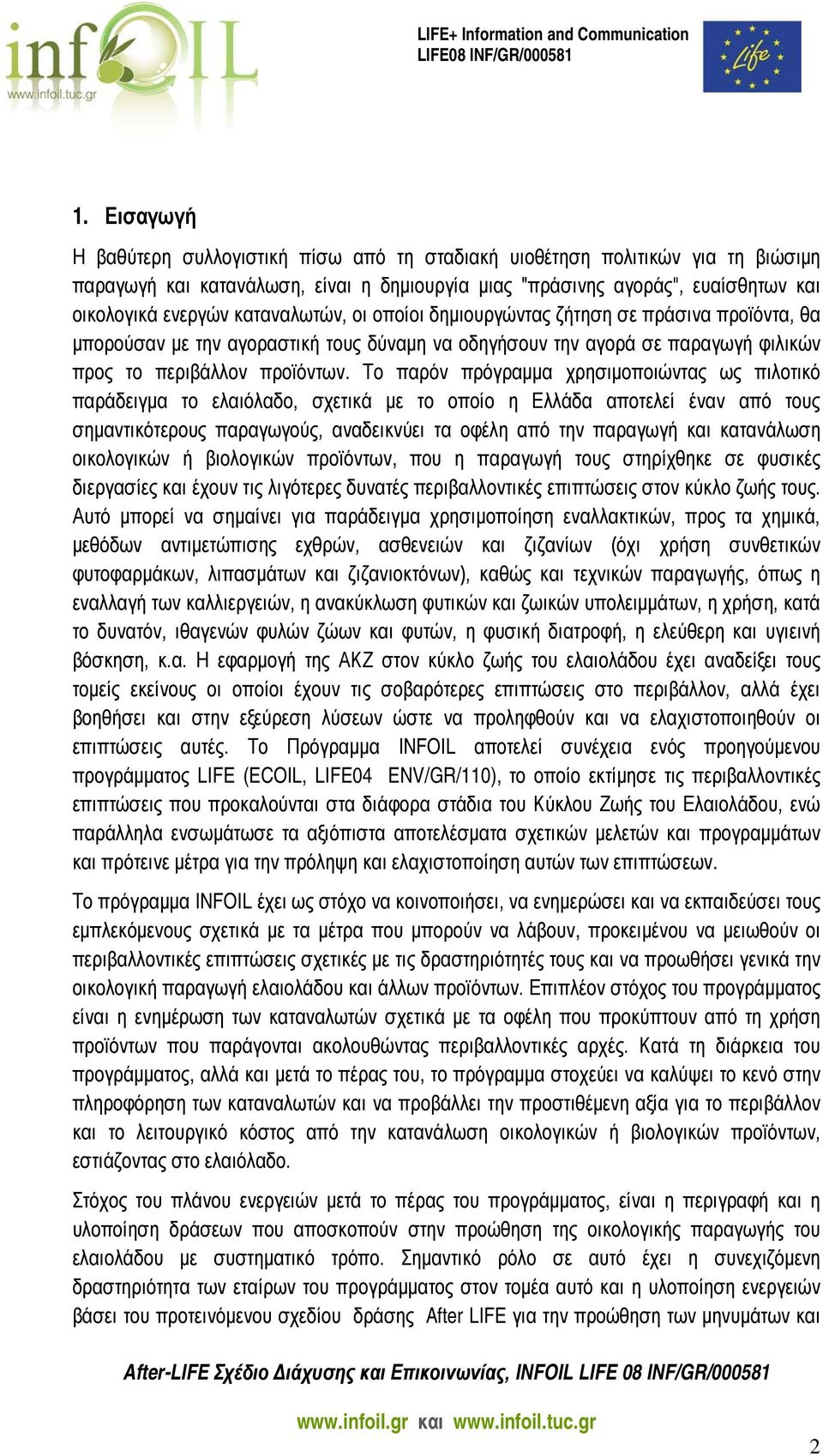 infOIL
www.infoil.tuc.gr

LIFE+ Information and Communication
LIFE08 INF/GR/000581

Life

1. Εισαγωγή

Η βαθύτερη συλλογιστική πίσω από τη σταδιακή υιοθέτηση πολιτικών για τη βιώσιμη παραγωγή και κατανάλωση, είναι η δημιουργία μιας "πράσινης αγοράς", ευαίσθητων και οικολογικά ενεργών καταναλωτών, οι οποίοι δημιουργώντας ζήτηση σε πράσινα προϊόντα, θα μπορούσαν με την αγοραστική τους δύναμη να οδηγήσουν την αγορά σε παραγωγή φιλικών προς το περιβάλλον προϊόντων. Το παρόν πρόγραμμα χρησιμοποιώντας ως πιλοτικό παράδειγμα το ελαιόλαδο, σχετικά με το οποίο η Ελλάδα αποτελεί έναν από τους σημαντικότερους παραγωγούς, αναδεικνύει τα οφέλη από την παραγωγή και κατανάλωση οικολογικών ή βιολογικών προϊόντων, που η παραγωγή τους στηρίχθηκε σε φυσικές διεργασίες και έχουν τις λιγότερες δυνατές περιβαλλοντικές επιπτώσεις στον κύκλο ζωής τους. Αυτό μπορεί να σημαίνει για παράδειγμα χρησιμοποίηση εναλλακτικών, προς τα χημικά, μεθόδων αντιμετώπισης εχθρών, ασθενειών και ζιζανίων (όχι χρήση συνθετικών φυτοφαρμάκων, λιπασμάτων και ζιζανιοκτόνων), καθώς και τεχνικών παραγωγής, όπως η εναλλαγή των καλλιεργειών, η ανακύκλωση φυτικών και ζωικών υπολειμμάτων, η χρήση, κατά το δυνατόν, ιθαγενών φυλών ζώων και φυτών, η φυσική διατροφή, η ελεύθερη και υγιεινή βόσκηση, κ.α. Η εφαρμογή της ΑΚΖ στον κύκλο ζωής του ελαιολάδου έχει αναδείξει τους τομείς εκείνους οι οποίοι έχουν τις σοβαρότερες επιπτώσεις στο περιβάλλον, αλλά έχει βοηθήσει και στην εξεύρεση λύσεων ώστε να προληφθούν και να ελαχιστοποιηθούν οι επιπτώσεις αυτές. Το Πρόγραμμα INFOIL αποτελεί συνέχεια ενός προηγούμενου προγράμματος LIFE (ECOIL, LIFE04 ENV/GR/110), το οποίο εκτίμησε τις περιβαλλοντικές επιπτώσεις που προκαλούνται στα διάφορα στάδια του Κύκλου Ζωής του Ελαιολάδου, ενώ παράλληλα ενσωμάτωσε τα αξιόπιστα αποτελέσματα σχετικών μελετών και προγραμμάτων και πρότεινε μέτρα για την πρόληψη και ελαχιστοποίηση αυτών των επιπτώσεων.

Το πρόγραμμα INFOIL έχει ως στόχο να κοινοποιήσει, να ενημερώσει και να εκπαιδεύσει τους εμπλεκόμενους σχετικά με τα μέτρα που μπορούν να λάβουν, προκειμένου να μειωθούν οι περιβαλλοντικές επιπτώσεις σχετικές με τις δραστηριότητές τους και να προωθήσει γενικά την οικολογική παραγωγή ελαιολάδου και άλλων προϊόντων. Επιπλέον στόχος του προγράμματος είναι η ενημέρωση των καταναλωτών σχετικά με τα οφέλη που προκύπτουν από τη χρήση προϊόντων που παράγονται ακολουθώντας περιβαλλοντικές αρχές. Κατά τη διάρκεια του προγράμματος, αλλά και μετά το πέρας του, το πρόγραμμα στοχεύει να καλύψει το κενό στην πληροφόρηση των καταναλωτών και να προβάλλει την προστιθέμενη αξία για το περιβάλλον και το λειτουργικό κόστος από την κατανάλωση οικολογικών ή βιολογικών προϊόντων, εστιάζοντας στο ελαιόλαδο.

Στόχος του πλάνου ενεργειών μετά το πέρας του προγράμματος, είναι η περιγραφή και η υλοποίηση δράσεων που αποσκοπούν στην προώθηση της οικολογικής παραγωγής του ελαιολάδου με συστηματικό τρόπο. Σημαντικό ρόλο σε αυτό έχει η συνεχιζόμενη δραστηριότητα των εταίρων του προγράμματος στον τομέα αυτό και η υλοποίηση ενεργειών βάσει του προτεινόμενου σχεδίου δράσης After LIFE για την προώθηση των μηνυμάτων και

After-LIFE Σχέδιο Διάχυσης και Επικοινωνίας, INFOIL LIFE 08 INF/GR/000581

www.infoil.gr και www.infoil.tuc.gr

2